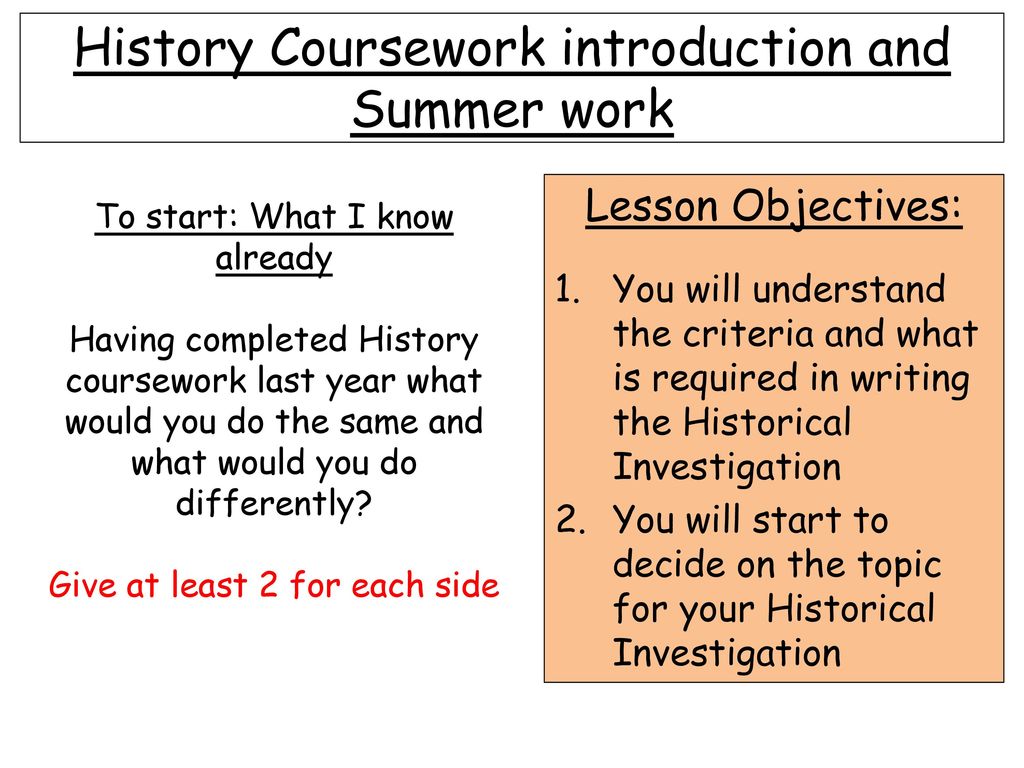 History Coursework introduction and Summer work

To start: What I know already

Having completed History coursework last year what would you do the same and what would you do differently?

Give at least 2 for each side

Lesson Objectives:

1. You will understand the criteria and what is required in writing the Historical Investigation
2. You will start to decide on the topic for your Historical Investigation